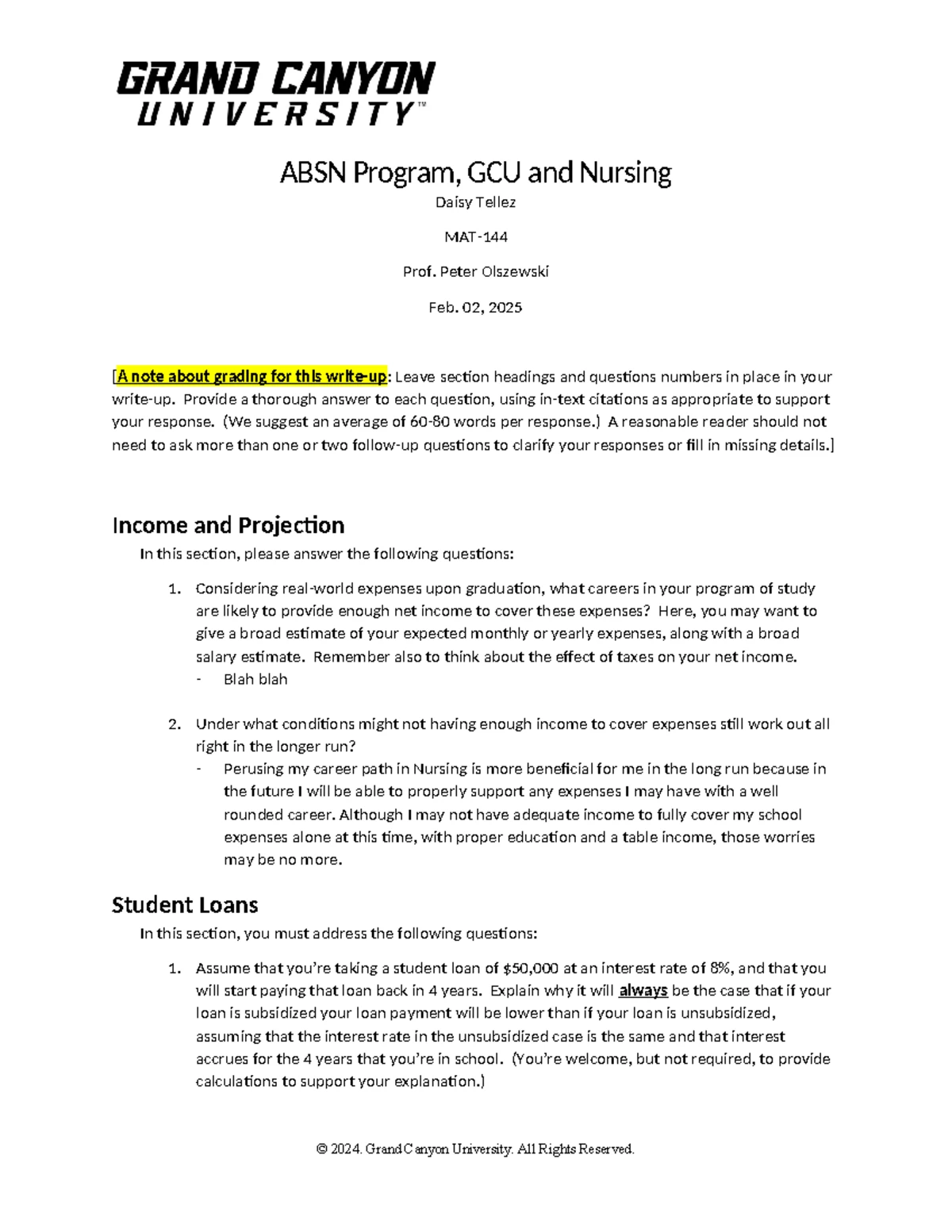 GRAND CANYON
UNIVERSITY™

ABSN Program, GCU and Nursing

Daisy Tellez

MAT-144

Prof. Peter Olszewski

Feb. 02, 2025

[A note about grading for this write-up: Leave section headings and questions numbers in place in your write-up. Provide a thorough answer to each question, using in-text citations as appropriate to support your response. (We suggest an average of 60-80 words per response.) A reasonable reader should not need to ask more than one or two follow-up questions to clarify your responses or fill in missing details.]

Income and Projection

In this section, please answer the following questions:

1. Considering real-world expenses upon graduation, what careers in your program of study are likely to provide enough net income to cover these expenses? Here, you may want to give a broad estimate of your expected monthly or yearly expenses, along with a broad salary estimate. Remember also to think about the effect of taxes on your net income.
- Blah blah

2. Under what conditions might not having enough income to cover expenses still work out all right in the longer run?
- Perusing my career path in Nursing is more beneficial for me in the long run because in the future I will be able to properly support any expenses I may have with a well rounded career. Although I may not have adequate income to fully cover my school expenses alone at this time, with proper education and a table income, those worries may be no more.

Student Loans

In this section, you must address the following questions:

1. Assume that you're taking a student loan of \$50,000 at an interest rate of 8%, and that you will start paying that loan back in 4 years. Explain why it will always be the case that if your loan is subsidized your loan payment will be lower than if your loan is unsubsidized, assuming that the interest rate in the unsubsidized case is the same and that interest accrues for the 4 years that you're in school. (You're welcome, but not required, to provide calculations to support your explanation.)

© 2024. Grand Canyon University. All Rights Reserved.